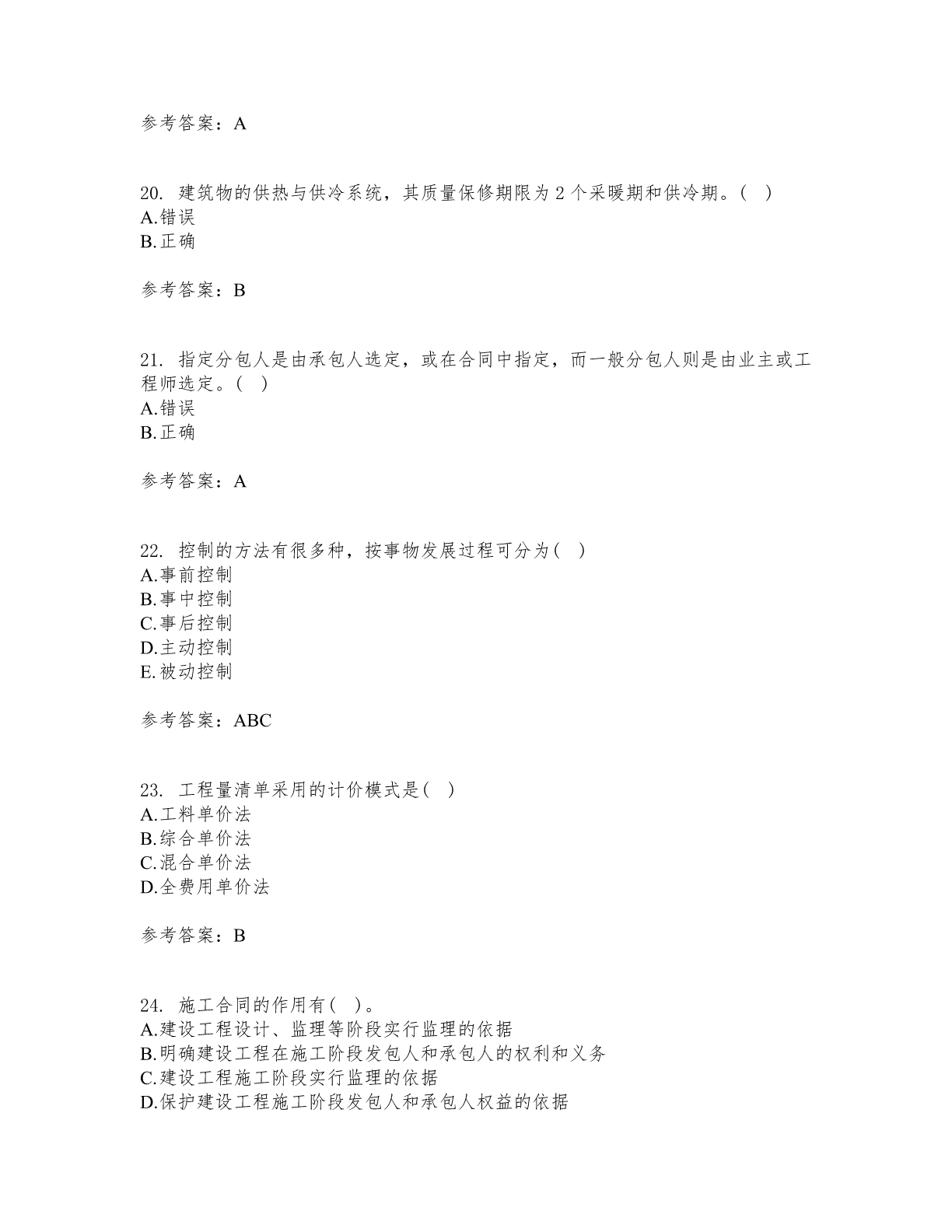 参考答案：A

20. 建筑物的供热与供冷系统，其质量保修期限为 2 个采暖期和供冷期。( )
A.错误
B.正确

参考答案：B

21. 指定分包人是由承包人选定，或在合同中指定，而一般分包人则是由业主或工程师选定。( )
A.错误
B.正确

参考答案：A

22. 控制的方法有很多种，按事物发展过程可分为( )
A.事前控制
B.事中控制
C.事后控制
D.主动控制
E.被动控制

参考答案：ABC

23. 工程量清单采用的计价模式是( )
A.工料单价法
B.综合单价法
C.混合单价法
D.全费用单价法

参考答案：B

24. 施工合同的作用有( )。
A.建设工程设计、监理等阶段实行监理的依据
B.明确建设工程在施工阶段发包人和承包人的权利和义务
C.建设工程施工阶段实行监理的依据
D.保护建设工程施工阶段发包人和承包人权益的依据